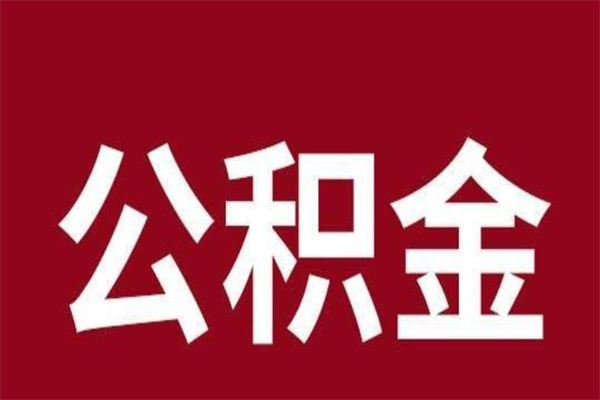 公积金